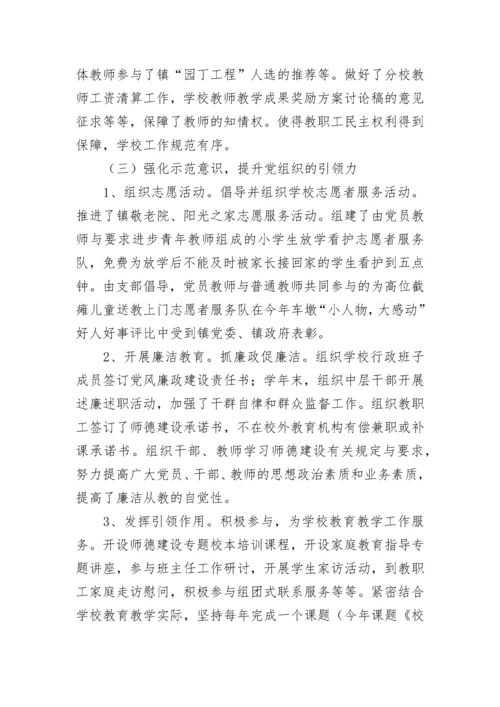 体教师参与了镇“园丁工程”人选的推荐等。做好了分校教师工资清算工作，学校教师教学成果奖励方案讨论稿的意见征求等等，保障了教师的知情权。使得教职工民主权利得到保障，学校工作规范有序。

（三）强化示范意识，提升党组织的引领力

1、组织志愿活动。倡导并组织学校志愿者服务活动。推进了镇敬老院、阳光之家志愿服务活动。组建了由党员教师与要求进步青年教师组成的小学生放学看护志愿者服务队，免费为放学后不能及时被家长接回家的学生看护到五点钟。由支部倡导，党员教师与普通教师共同参与的为高位截瘫儿童送教上门志愿者服务队在今年车墩“小人物，大感动”好人好事评比中受到镇党委、镇政府表彰。

2、开展廉洁教育。抓廉政促廉洁。组织学校行政班子成员签订党风廉政建设责任书；学年末，组织中层干部开展述廉述职活动，加强了干群自律和群众监督工作。组织教职工签订了师德建设承诺书，不在校外教育机构有偿兼职或补课承诺书。组织干部、教师学习师德建设有关规定与要求，努力提高广大党员、干部、教师的思想政治素质和业务素质，提高了廉洁从教的自觉性。

3、发挥引领作用。积极参与，为学校教育教学工作服务。开设师德建设专题校本培训课程，开设家庭教育指导专题讲座，参与班主任工作研讨，开展学生家访活动，到教职工家庭走访慰问，积极参与组团式联系服务等等。紧密结合学校教育教学实际，坚持每年完成一个课题（今年课题《校